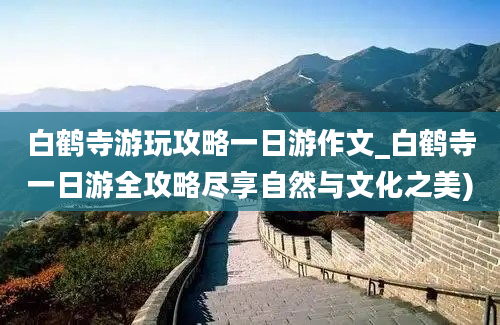 白鹤寺游玩攻略一日游作文_白鹤寺一日游全攻略尽享自然与文化之美)